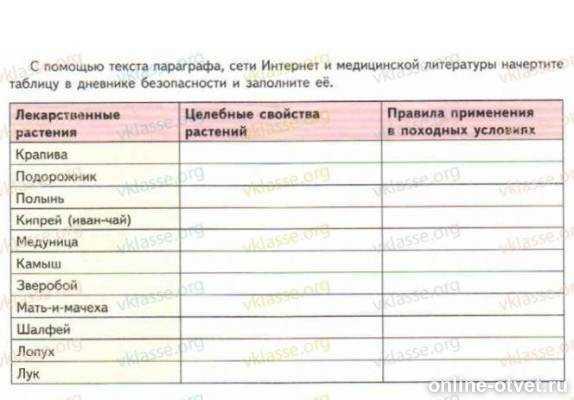 С помощью текста параграфа, сети Интернет и медицинской литературы начертите таблицу в дневнике безопасности и заполните её.

| Лекарственные растения | Целебные свойства растений | Правила применения в походных условиях |
|---|---|---|
| Крапива | | |
| Подорожник | | |
| Полынь | | |
| Кипрей (иван-чай) | | |
| Медуница | | |
| Камыш | | |
| Зверобой | | |
| Мать-и-мачеха | | |
| Шалфей | | |
| Лопух | | |
| Лук | | |

vklasse.org

online-otvet.ru